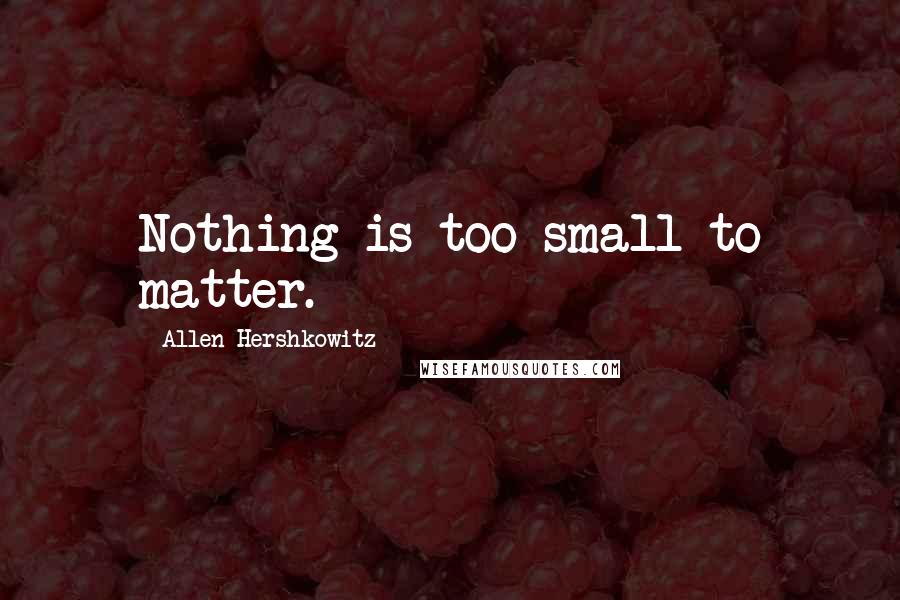 Nothing is too small to matter.

Allen Hershkowitz

WISEFAMOUSQUOTES.COM